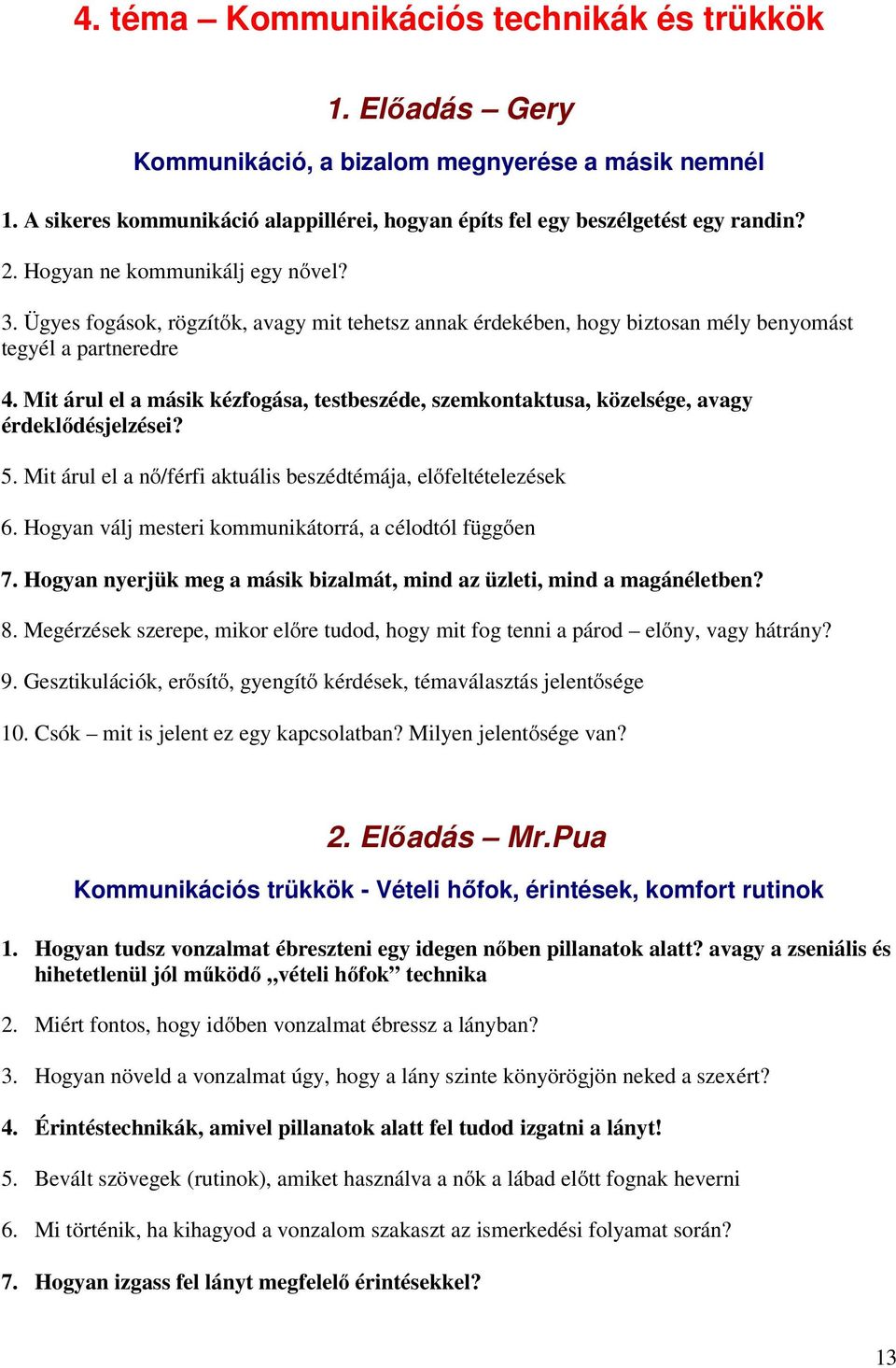 4. téma – Kommunikációs technikák és trükkök

1. Előadás – Gery

Kommunikáció, a bizalom megnyerése a másik nemnél

1. A sikeres kommunikáció alappillérei, hogyan építs fel egy beszélgetést egy randin?

2. Hogyan ne kommunikálj egy nővel?

3. Ügyes fogások, rögzítők, avagy mit tehetsz annak érdekében, hogy biztosan mély benyomást tegyél a partneredre

4. Mit árul el a másik kézfogása, testbeszéde, szemkontaktusa, közelsége, avagy érdeklődésjelzései?

5. Mit árul el a nő/férfi aktuális beszédtémája, előfeltételezések

6. Hogyan válj mesteri kommunikátorrá, a célodtól függően

7. Hogyan nyerjük meg a másik bizalmát, mind az üzleti, mind a magánéletben?

8. Megérzések szerepe, mikor előre tudod, hogy mit fog tenni a párod – előny, vagy hátrány?

9. Gesztikulációk, erősítő, gyengítő kérdések, témaválasztás jelentősége

10. Csók – mit is jelent ez egy kapcsolatban? Milyen jelentősége van?

2. Előadás – Mr.Pua

Kommunikációs trükkök - Vételi hőfok, érintések, komfort rutinok

1. Hogyan tudsz vonzalmat ébreszteni egy idegen nőben pillanatok alatt? avagy a zseniális és hihetetlenül jól működő „vételi hőfok” technika

2. Miért fontos, hogy időben vonzalmat ébressz a lányban?

3. Hogyan növeld a vonzalmat úgy, hogy a lány szinte könyörögjön neked a szexért?

4. Érintéstechnikák, amivel pillanatok alatt fel tudod izgatni a lányt!

5. Bevált szövegek (rutinok), amiket használva a nők a lábad előtt fognak heverni

6. Mi történik, ha kihagyod a vonzalom szakaszt az ismerkedési folyamat során?

7. Hogyan izgass fel lányt megfelelő érintésekkel?

13